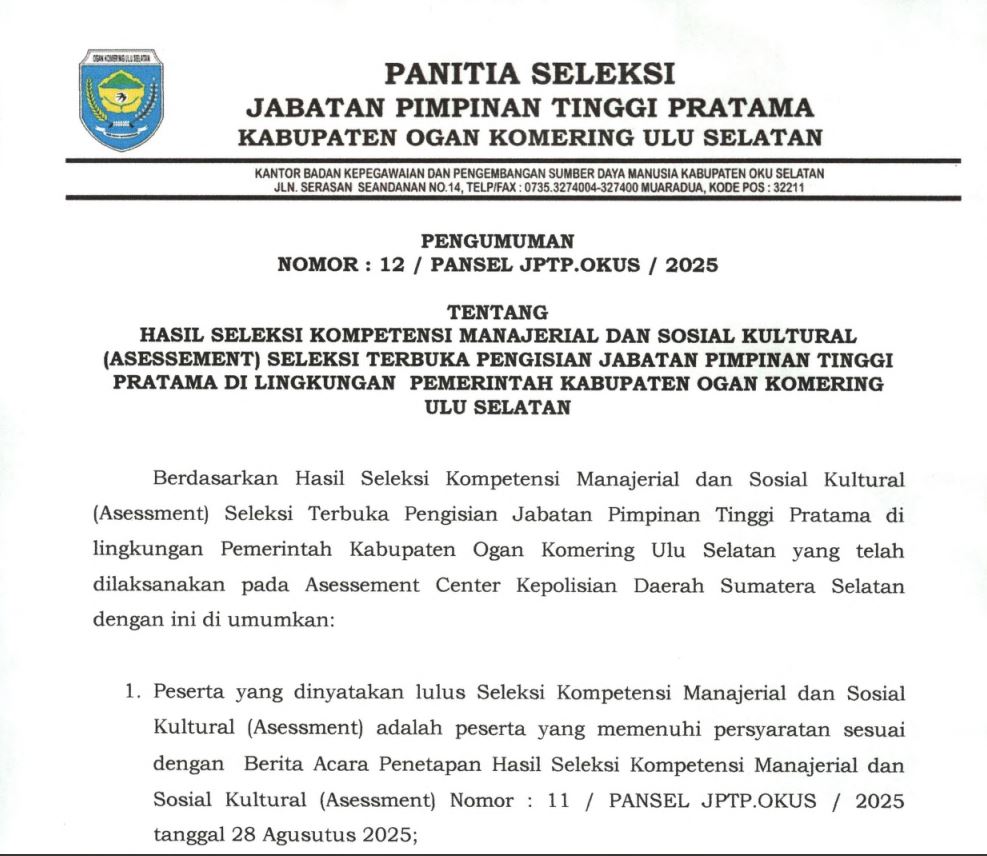 OGAN KOMERING ULU SELATAN

PANITIA SELEKSI
JABATAN PIMPINAN TINGGI PRATAMA
KABUPATEN OGAN KOMERING ULU SELATAN

KANTOR BADAN KEPEGAWAIAN DAN PENGEMBANGAN SUMBER DAYA MANUSIA KABUPATEN OKU SELATAN
JLN. SERASAN SEANDANAN NO.14, TELP/FAX : 0735.3274004-327400 MUARADUA, KODE POS : 32211

PENGUMUMAN
NOMOR : 12 / PANSEL JPTP.OKUS / 2025

TENTANG
HASIL SELEKSI KOMPETENSI MANAJERIAL DAN SOSIAL KULTURAL (ASESSEMENT) SELEKSI TERBUKA PENGISIAN JABATAN PIMPINAN TINGGI PRATAMA DI LINGKUNGAN PEMERINTAH KABUPATEN OGAN KOMERING ULU SELATAN

Berdasarkan Hasil Seleksi Kompetensi Manajerial dan Sosial Kultural (Asessment) Seleksi Terbuka Pengisian Jabatan Pimpinan Tinggi Pratama di lingkungan Pemerintah Kabupaten Ogan Komering Ulu Selatan yang telah dilaksanakan pada Asessement Center Kepolisian Daerah Sumatera Selatan dengan ini di umumkan:

1. Peserta yang dinyatakan lulus Seleksi Kompetensi Manajerial dan Sosial Kultural (Asessment) adalah peserta yang memenuhi persyaratan sesuai dengan Berita Acara Penetapan Hasil Seleksi Kompetensi Manajerial dan Sosial Kultural (Asessment) Nomor : 11 / PANSEL JPTP.OKUS / 2025 tanggal 28 Agusutus 2025;